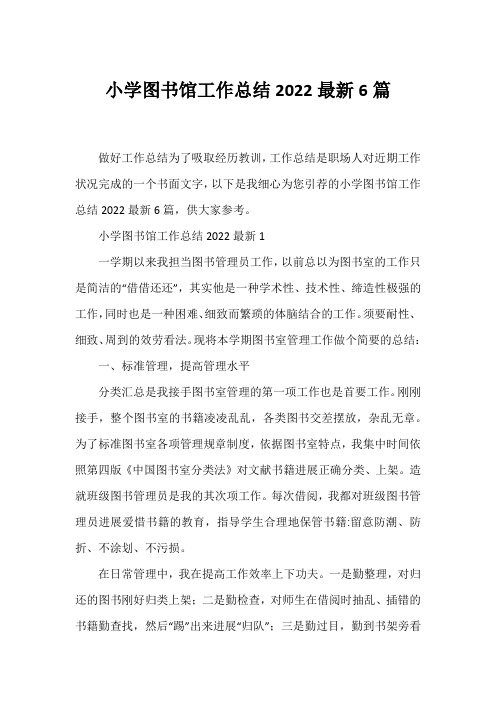 小学图书馆工作总结 2022 最新 6 篇

做好工作总结为了吸取经历教训，工作总结是职场人对近期工作状况完成的一个书面文字，以下是我细心为您引荐的小学图书馆工作总结 2022 最新 6 篇，供大家参考。

小学图书馆工作总结 2022 最新 1

一学期以来我担当图书管理员工作，以前总以为图书室的工作只是简洁的“借借还还”，其实他是一种学术性、技术性、缔造性极强的工作，同时也是一种困难、细致而繁琐的体脑结合的工作。须要耐性、细致、周到的效劳看法。现将本学期图书室管理工作做个简要的总结：

一、标准管理，提高管理水平

分类汇总是我接手图书室管理的第一项工作也是首要工作。刚刚接手，整个图书室的书籍凌凌乱乱，各类图书交差摆放，杂乱无章。为了标准图书室各项管理规章制度，依据图书室特点，我集中时间依照第四版《中国图书室分类法》对文献书籍进展正确分类、上架。造就班级图书管理员是我的其次项工作。每次借阅，我都对班级图书管理员进展爱惜书籍的教育，指导学生合理地保管书籍：留意防潮、防折、不涂划、不污损。

在日常管理中，我在提高工作效率上下功夫。一是勤整理，对归还的图书刚好归类上架；二是勤检查，对师生在借阅时抽乱、插错的书籍勤查找，然后“踢”出来进展“归队”；三是勤过目，勤到书架旁看